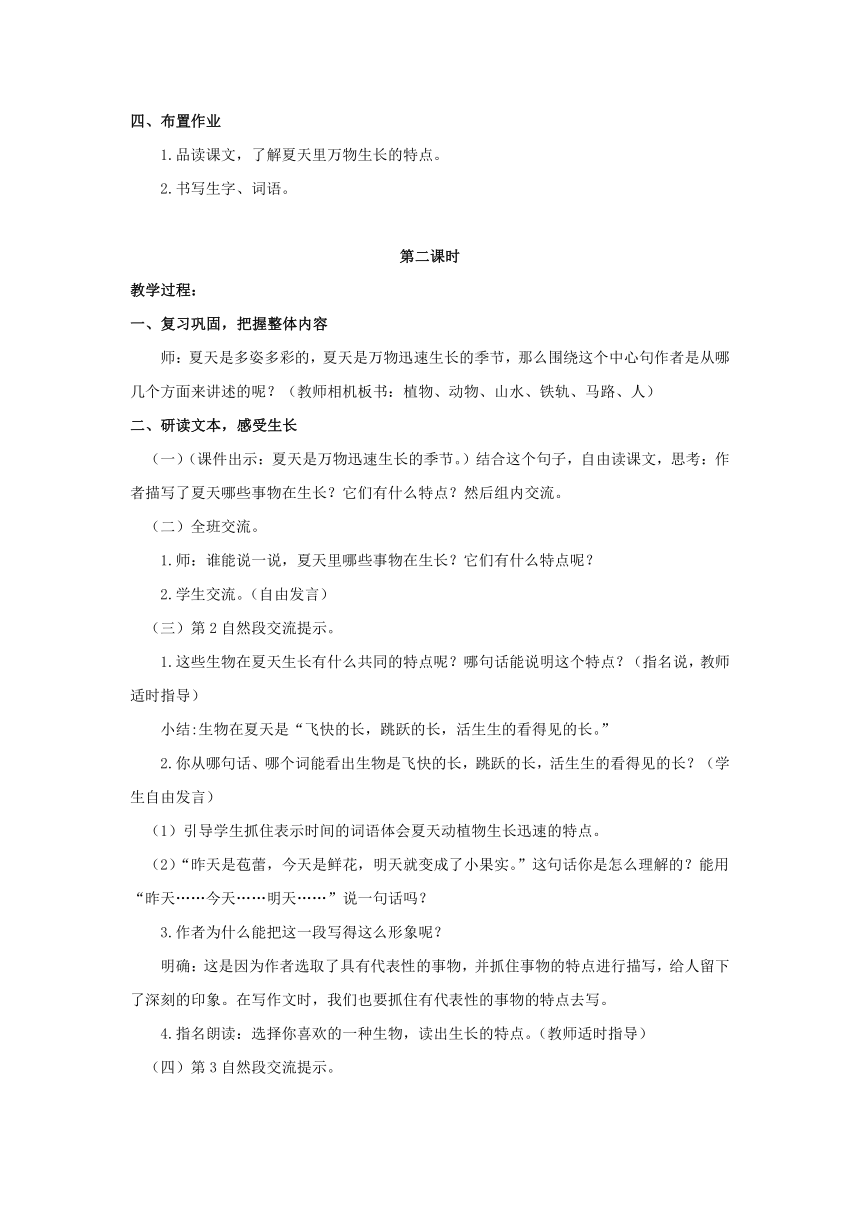 四、布置作业

1.品读课文，了解夏天里万物生长的特点。

2.书写生字、词语。

第二课时

教学过程：

一、复习巩固，把握整体内容

师：夏天是多姿多彩的，夏天是万物迅速生长的季节，那么围绕这个中心句作者是从哪几个方面来讲述的呢？（教师相机板书：植物、动物、山水、铁轨、马路、人）

二、研读文本，感受生长

（一）(课件出示：夏天是万物迅速生长的季节。)结合这个句子，自由读课文，思考：作者描写了夏天哪些事物在生长？它们有什么特点？然后组内交流。

（二）全班交流。

1.师：谁能说一说，夏天里哪些事物在生长？它们有什么特点呢？

2.学生交流。(自由发言)

（三）第2自然段交流提示。

1.这些生物在夏天生长有什么共同的特点呢？哪句话能说明这个特点？（指名说，教师适时指导）

小结:生物在夏天是“飞快的长，跳跃的长，活生生的看得见的长。”

2.你从哪句话、哪个词能看出生物是飞快的长，跳跃的长，活生生的看得见的长？（学生自由发言）

（1）引导学生抓住表示时间的词语体会夏天动植物生长迅速的特点。

（2）“昨天是苞蕾，今天是鲜花，明天就变成了小果实。”这句话你是怎么理解的？能用“昨天……今天……明天……”说一句话吗？

3.作者为什么能把这一段写得这么形象呢？

明确：这是因为作者选取了具有代表性的事物，并抓住事物的特点进行描写，给人留下了深刻的印象。在写作文时，我们也要抓住有代表性的事物的特点去写。

4.指名朗读：选择你喜欢的一种生物，读出生长的特点。(教师适时指导)

（四）第3自然段交流提示。